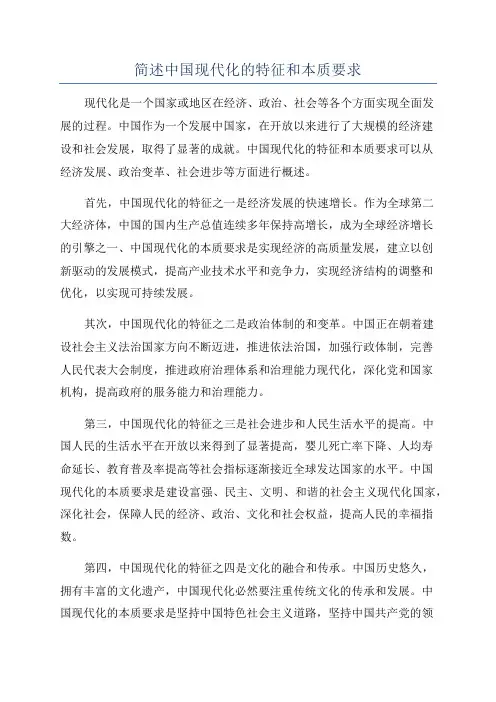 简述中国现代化的特征和本质要求

现代化是一个国家或地区在经济、政治、社会等各个方面实现全面发展的过程。中国作为一个发展中国家，在开放以来进行了大规模的经济建设和社会发展，取得了显著的成就。中国现代化的特征和本质要求可以从经济发展、政治变革、社会进步等方面进行概述。

首先，中国现代化的特征之一是经济发展的快速增长。作为全球第二大经济体，中国的国内生产总值连续多年保持高增长，成为全球经济增长的引擎之一、中国现代化的本质要求是实现经济的高质量发展，建立以创新驱动的发展模式，提高产业技术水平和竞争力，实现经济结构的调整和优化，以实现可持续发展。

其次，中国现代化的特征之二是政治体制的和变革。中国正在朝着建设社会主义法治国家方向不断迈进，推进依法治国，加强行政体制，完善人民代表大会制度，推进政府治理体系和治理能力现代化，深化党和国家机构，提高政府的服务能力和治理能力。

第三，中国现代化的特征之三是社会进步和人民生活水平的提高。中国人民的生活水平在开放以来得到了显著提高，婴儿死亡率下降、人均寿命延长、教育普及率提高等社会指标逐渐接近全球发达国家的水平。中国现代化的本质要求是建设富强、民主、文明、和谐的社会主义现代化国家，深化社会，保障人民的经济、政治、文化和社会权益，提高人民的幸福指数。

第四，中国现代化的特征之四是文化的融合和传承。中国历史悠久，拥有丰富的文化遗产，中国现代化必然要注重传统文化的传承和发展。中国现代化的本质要求是坚持中国特色社会主义道路，坚持中国共产党的领